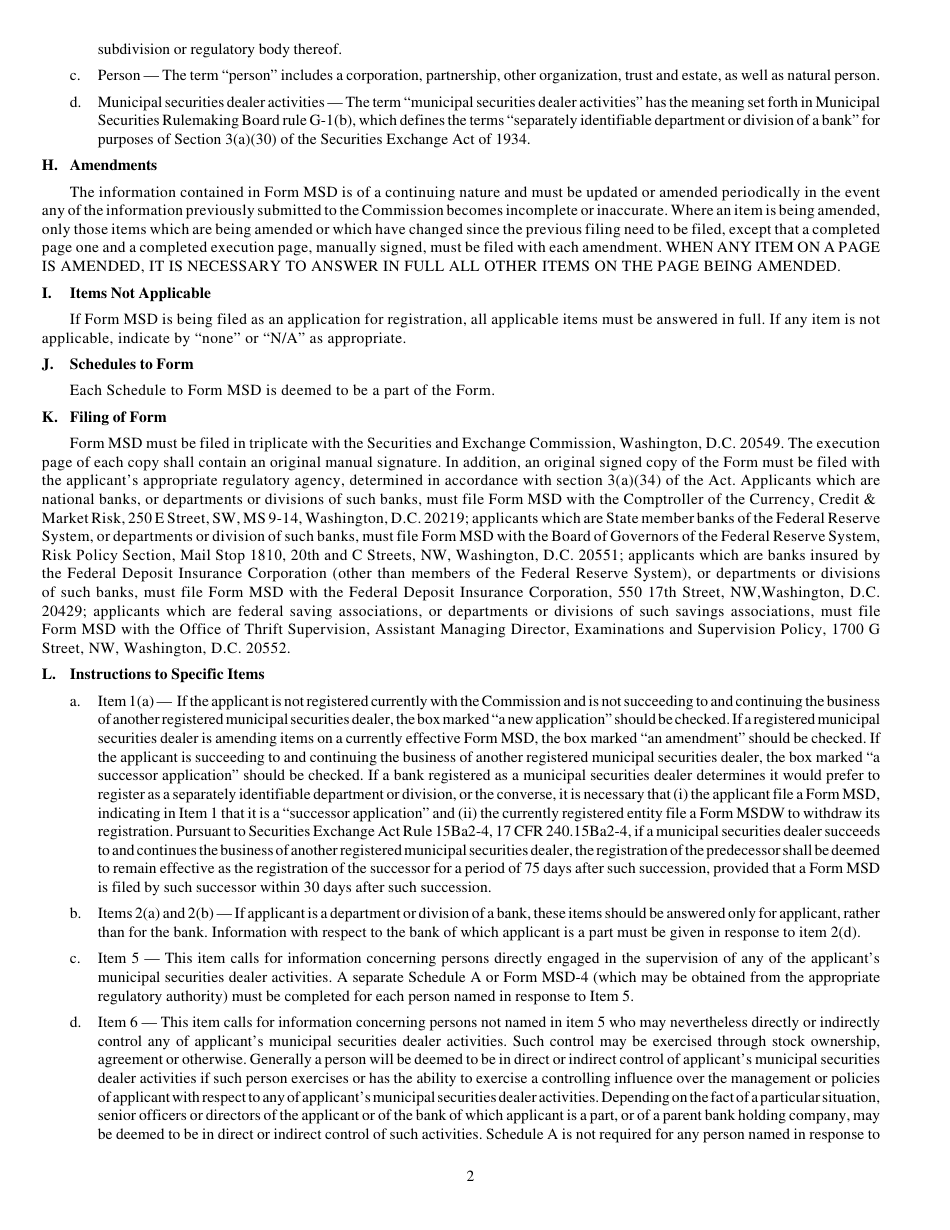 subdivision or regulatory body thereof.

c. Person — The term "person" includes a corporation, partnership, other organization, trust and estate, as well as natural person.

d. Municipal securities dealer activities — The term "municipal securities dealer activities" has the meaning set forth in Municipal Securities Rulemaking Board rule G-1(b), which defines the terms "separately identifiable department or division of a bank" for purposes of Section 3(a)(30) of the Securities Exchange Act of 1934.

H. Amendments

The information contained in Form MSD is of a continuing nature and must be updated or amended periodically in the event any of the information previously submitted to the Commission becomes incomplete or inaccurate. Where an item is being amended, only those items which are being amended or which have changed since the previous filing need to be filed, except that a completed page one and a completed execution page, manually signed, must be filed with each amendment. WHEN ANY ITEM ON A PAGE IS AMENDED, IT IS NECESSARY TO ANSWER IN FULL ALL OTHER ITEMS ON THE PAGE BEING AMENDED.

I. Items Not Applicable

If Form MSD is being filed as an application for registration, all applicable items must be answered in full. If any item is not applicable, indicate by "none" or "N/A" as appropriate.

J. Schedules to Form

Each Schedule to Form MSD is deemed to be a part of the Form.

K. Filing of Form

Form MSD must be filed in triplicate with the Securities and Exchange Commission, Washington, D.C. 20549. The execution page of each copy shall contain an original manual signature. In addition, an original signed copy of the Form must be filed with the applicant's appropriate regulatory agency, determined in accordance with section 3(a)(34) of the Act. Applicants which are national banks, or departments or divisions of such banks, must file Form MSD with the Comptroller of the Currency, Credit & Market Risk, 250 E Street, SW, MS 9-14, Washington, D.C. 20219; applicants which are State member banks of the Federal Reserve System, or departments or division of such banks, must file Form MSD with the Board of Governors of the Federal Reserve System, Risk Policy Section, Mail Stop 1810, 20th and C Streets, NW, Washington, D.C. 20551; applicants which are banks insured by the Federal Deposit Insurance Corporation (other than members of the Federal Reserve System), or departments or divisions of such banks, must file Form MSD with the Federal Deposit Insurance Corporation, 550 17th Street, NW,Washington, D.C. 20429; applicants which are federal saving associations, or departments or divisions of such savings associations, must file Form MSD with the Office of Thrift Supervision, Assistant Managing Director, Examinations and Supervision Policy, 1700 G Street, NW, Washington, D.C. 20552.

L. Instructions to Specific Items

a. Item 1(a) — If the applicant is not registered currently with the Commission and is not succeeding to and continuing the business of another registered municipal securities dealer, the box marked "a new application" should be checked. If a registered municipal securities dealer is amending items on a currently effective Form MSD, the box marked "an amendment" should be checked. If the applicant is succeeding to and continuing the business of another registered municipal securities dealer, the box marked "a successor application" should be checked. If a bank registered as a municipal securities dealer determines it would prefer to register as a separately identifiable department or division, or the converse, it is necessary that (i) the applicant file a Form MSD, indicating in Item 1 that it is a "successor application" and (ii) the currently registered entity file a Form MSDW to withdraw its registration. Pursuant to Securities Exchange Act Rule 15Ba2-4, 17 CFR 240.15Ba2-4, if a municipal securities dealer succeeds to and continues the business of another registered municipal securities dealer, the registration of the predecessor shall be deemed to remain effective as the registration of the successor for a period of 75 days after such succession, provided that a Form MSD is filed by such successor within 30 days after such succession.

b. Items 2(a) and 2(b) — If applicant is a department or division of a bank, these items should be answered only for applicant, rather than for the bank. Information with respect to the bank of which applicant is a part must be given in response to item 2(d).

c. Item 5 — This item calls for information concerning persons directly engaged in the supervision of any of the applicant's municipal securities dealer activities. A separate Schedule A or Form MSD-4 (which may be obtained from the appropriate regulatory authority) must be completed for each person named in response to Item 5.

d. Item 6 — This item calls for information concerning persons not named in item 5 who may nevertheless directly or indirectly control any of applicant's municipal securities dealer activities. Such control may be exercised through stock ownership, agreement or otherwise. Generally a person will be deemed to be in direct or indirect control of applicant's municipal securities dealer activities if such person exercises or has the ability to exercise a controlling influence over the management or policies of applicant with respect to any of applicant's municipal securities dealer activities. Depending on the fact of a particular situation, senior officers or directors of the applicant or of the bank of which applicant is a part, or of a parent bank holding company, may be deemed to be in direct or indirect control of such activities. Schedule A is not required for any person named in response to

2